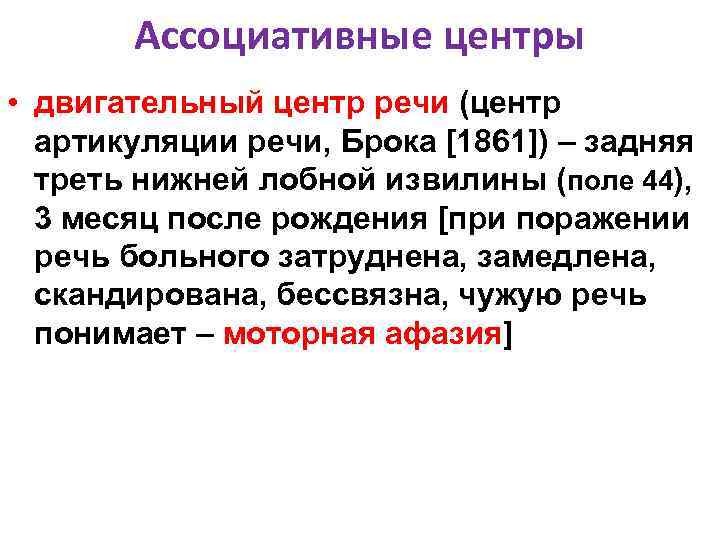 Ассоциативные центры

• двигательный центр речи (центр артикуляции речи, Брока [1861]) – задняя треть нижней лобной извилины (поле 44), 3 месяц после рождения [при поражении речь больного затруднена, замедлена, скандирована, бессвязна, чужую речь понимает – моторная афазия]